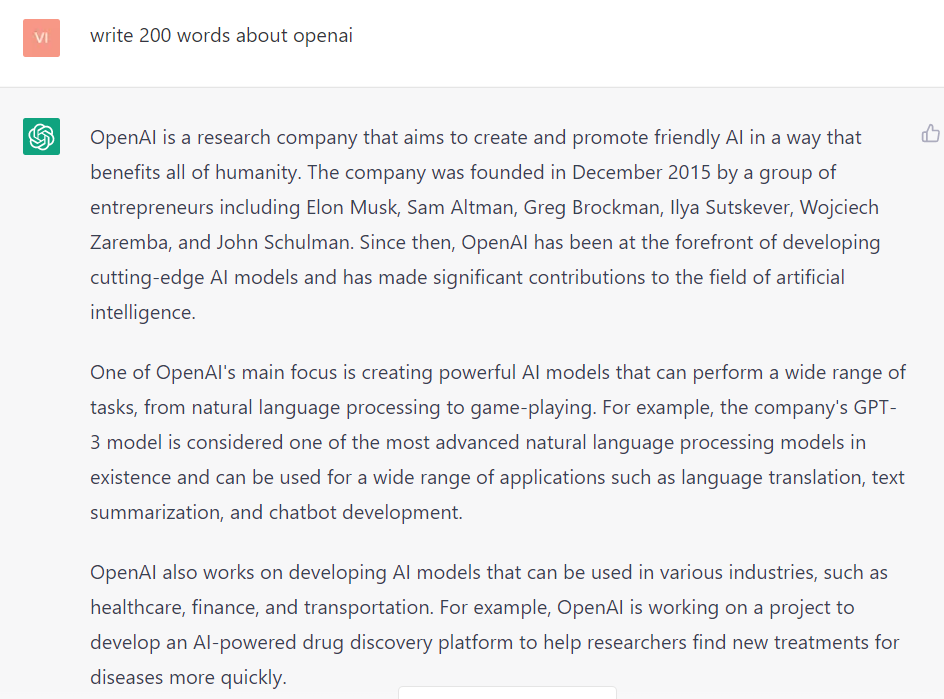 VI

write 200 words about openai

OpenAI is a research company that aims to create and promote friendly AI in a way that benefits all of humanity. The company was founded in December 2015 by a group of entrepreneurs including Elon Musk, Sam Altman, Greg Brockman, Ilya Sutskever, Wojciech Zaremba, and John Schulman. Since then, OpenAI has been at the forefront of developing cutting-edge AI models and has made significant contributions to the field of artificial intelligence.

One of OpenAI's main focus is creating powerful AI models that can perform a wide range of tasks, from natural language processing to game-playing. For example, the company's GPT-3 model is considered one of the most advanced natural language processing models in existence and can be used for a wide range of applications such as language translation, text summarization, and chatbot development.

OpenAI also works on developing AI models that can be used in various industries, such as healthcare, finance, and transportation. For example, OpenAI is working on a project to develop an AI-powered drug discovery platform to help researchers find new treatments for diseases more quickly.